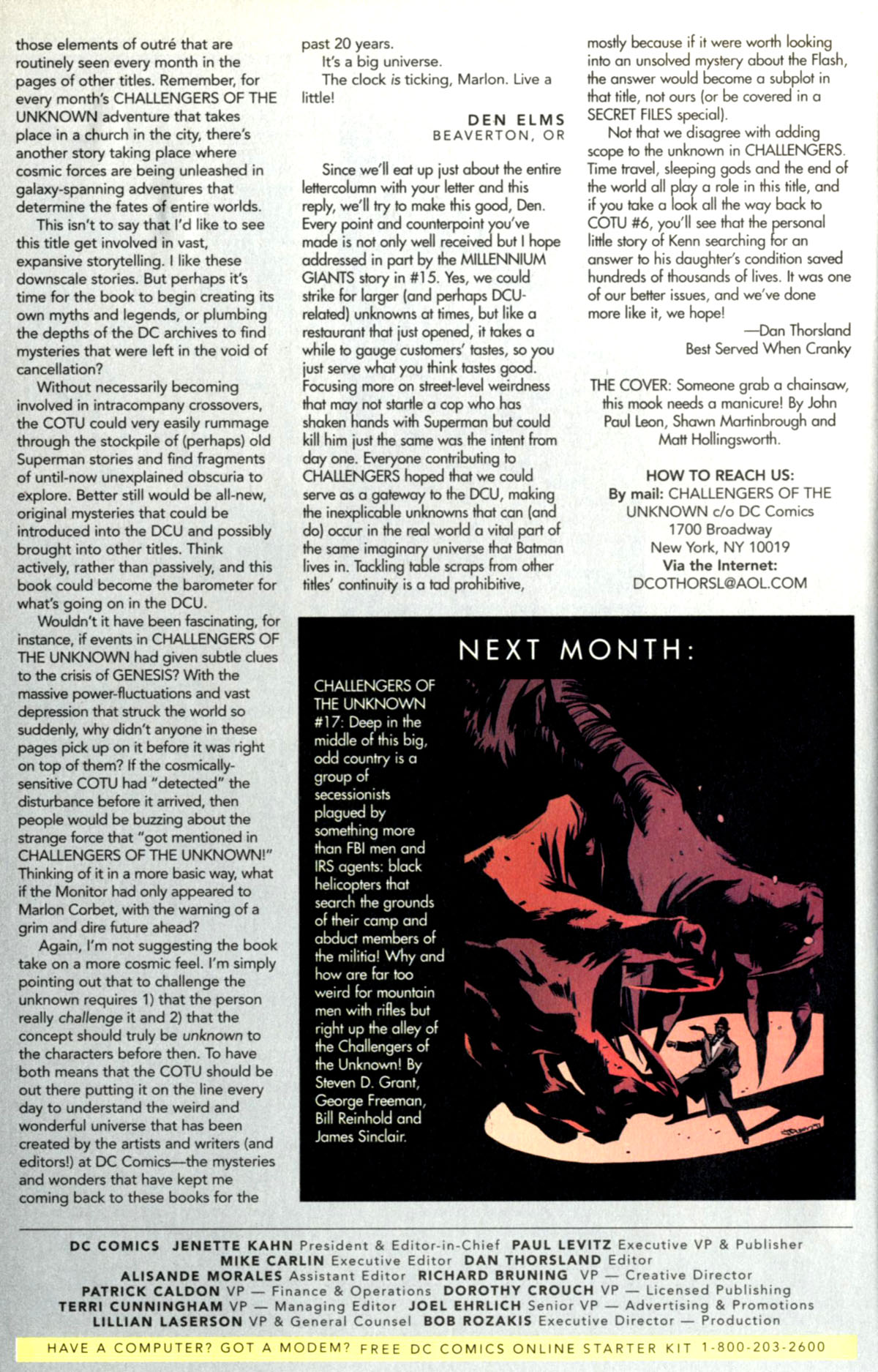 those elements of outré that are routinely seen every month in the pages of other titles. Remember, for every month's CHALLENGERS OF THE UNKNOWN adventure that takes place in a church in the city, there's another story taking place where cosmic forces are being unleashed in galaxy-spanning adventures that determine the fates of entire worlds.

This isn't to say that I'd like to see this title get involved in vast, expansive storytelling. I like these downscale stories. But perhaps it's time for the book to begin creating its own myths and legends, or plumbing the depths of the DC archives to find mysteries that were left in the void of cancellation?

Without necessarily becoming involved in intracompany crossovers, the COTU could very easily rummage through the stockpile of (perhaps) old Superman stories and find fragments of until-now unexplained obscuria to explore. Better still would be all-new, original mysteries that could be introduced into the DCU and possibly brought into other titles. Think actively, rather than passively, and this book could become the barometer for what's going on in the DCU.

Wouldn't it have been fascinating, for instance, if events in CHALLENGERS OF THE UNKNOWN had given subtle clues to the crisis of GENESIS? With the massive power-fluctuations and vast depression that struck the world so suddenly, why didn't anyone in these pages pick up on it before it was right on top of them? If the cosmically-sensitive COTU had "detected" the disturbance before it arrived, then people would be buzzing about the strange force that "got mentioned in CHALLENGERS OF THE UNKNOWN!" Thinking of it in a more basic way, what if the Monitor had only appeared to Marlon Corbet, with the warning of a grim and dire future ahead?

Again, I'm not suggesting the book take on a more cosmic feel. I'm simply pointing out that to challenge the unknown requires 1) that the person really challenge it and 2) that the concept should truly be unknown to the characters before then. To have both means that the COTU should be out there putting it on the line every day to understand the weird and wonderful universe that has been created by the artists and writers (and editors!) at DC Comics—the mysteries and wonders that have kept me coming back to these books for the past 20 years.

It's a big universe.

The clock is ticking, Marlon. Live a little!

DEN ELMS
BEAVERTON, OR

Since we'll eat up just about the entire lettercolumn with your letter and this reply, we'll try to make this good, Den. Every point and counterpoint you've made is not only well received but I hope addressed in part by the MILLENNIUM GIANTS story in #15. Yes, we could strike for larger (and perhaps DCU-related) unknowns at times, but like a restaurant that just opened, it takes a while to gauge customers' tastes, so you just serve what you think tastes good. Focusing more on street-level weirdness that may not startle a cop who has shaken hands with Superman but could kill him just the same was the intent from day one. Everyone contributing to CHALLENGERS hoped that we could serve as a gateway to the DCU, making the inexplicable unknowns that can (and do) occur in the real world a vital part of the same imaginary universe that Batman lives in. Tackling table scraps from other titles' continuity is a tad prohibitive, mostly because if it were worth looking into an unsolved mystery about the Flash, the answer would become a subplot in that title, not ours (or be covered in a SECRET FILES special).

Not that we disagree with adding scope to the unknown in CHALLENGERS. Time travel, sleeping gods and the end of the world all play a role in this title, and if you take a look all the way back to COTU #6, you'll see that the personal little story of Kenn searching for an answer to his daughter's condition saved hundreds of thousands of lives. It was one of our better issues, and we've done more like it, we hope!

—Dan Thorsland
Best Served When Cranky

THE COVER: Someone grab a chainsaw, this mook needs a manicure! By John Paul Leon, Shawn Martinbrough and Matt Hollingsworth.

HOW TO REACH US:
By mail: CHALLENGERS OF THE UNKNOWN c/o DC Comics
1700 Broadway
New York, NY 10019
Via the Internet:
DCOTHORSL@AOL.COM

NEXT MONTH:

CHALLENGERS OF THE UNKNOWN #17: Deep in the middle of this big, odd country is a group of secessionists plagued by something more than FBI men and IRS agents: black helicopters that search the grounds of their camp and abduct members of the militia! Why and how are far too weird for mountain men with rifles but right up the alley of the Challengers of the Unknown! By Steven D. Grant, George Freeman, Bill Reinhold and James Sinclair.

DC COMICS JENETTE KAHN President & Editor-in-Chief PAUL LEVITZ Executive VP & Publisher
MIKE CARLIN Executive Editor DAN THORSLAND Editor
ALISANDE MORALES Assistant Editor RICHARD BRUNING VP — Creative Director
PATRICK CALDON VP — Finance & Operations DOROTHY CROUCH VP — Licensed Publishing
TERRI CUNNINGHAM VP — Managing Editor JOEL EHRLICH Senior VP — Advertising & Promotions
LILLIAN LASERSON VP & General Counsel BOB ROZAKIS Executive Director — Production

HAVE A COMPUTER? GOT A MODEM? FREE DC COMICS ONLINE STARTER KIT 1-800-203-2600